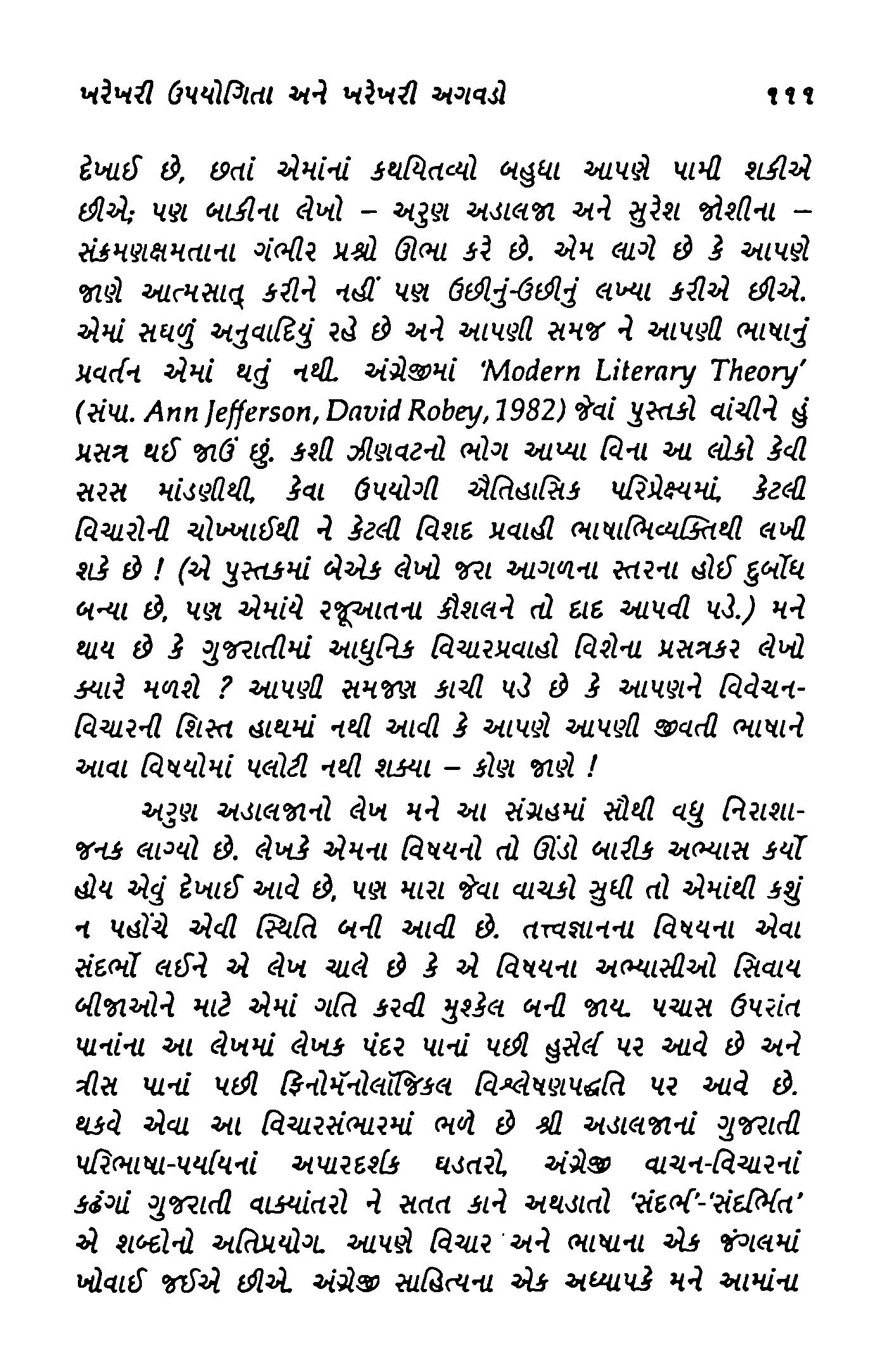 ખરેખરી ઉપયોગિતા અને ખરેખરી અગવડો ૧૧૧

દેખાઈ છે, છતાં એમાંનાં કથયિતવ્યો બહુધા આપણે પામી શકીએ છીએ; પણ બાકીના લેખો – અરુણ અડાલજા અને સુરેશ જોશીના – સંક્રમણક્ષમતાના ગંભીર પ્રશ્નો ઊભા કરે છે. એમ લાગે છે કે આપણે જાણે આત્મસાત્ કરીને નહીં પણ ઉછીનું-ઉછીનું લખ્યા કરીએ છીએ. એમાં સઘળું અનુવાદિયું રહે છે અને આપણી સમજ ને આપણી ભાષાનું પ્રવર્તન એમાં થતું નથી. અંગ્રેજીમાં 'Modern Literary Theory' (સંપા. Ann Jefferson, David Robey, 1982) જેવાં પુસ્તકો વાંચીને હું પ્રસન્ન થઈ જાઉં છું. કશી ઝીણવટનો ભોગ આપ્યા વિના આ લોકો કેવી સરસ માંડણીથી, કેવા ઉપયોગી ઐતિહાસિક પરિપ્રેક્ષ્યમાં, કેટલી વિચારોની ચોખ્ખાઈથી ને કેટલી વિશદ પ્રવાહી ભાષાભિવ્યક્તિથી લખી શકે છે ! (એ પુસ્તકમાં બેએક લેખો જરા આગળના સ્તરના હોઈ દુર્બોધ બન્યા છે, પણ એમાંયે રજૂઆતના કૌશલને તો દાદ આપવી પડે.) મને થાય છે કે ગુજરાતીમાં આધુનિક વિચારપ્રવાહો વિશેના પ્રસન્નકર લેખો ક્યારે મળશે ? આપણી સમજણ કાચી પડે છે કે આપણને વિવેચન-વિચારની શિસ્ત હાથમાં નથી આવી કે આપણે આપણી જીવતી ભાષાને આવા વિષયોમાં પલોટી નથી શક્યા – કોણ જાણે !

અરુણ અડાલજાનો લેખ મને આ સંગ્રહમાં સૌથી વધુ નિરાશાજનક લાગ્યો છે. લેખકે એમના વિષયનો તો ઊંડો બારીક અભ્યાસ કર્યો હોય એવું દેખાઈ આવે છે, પણ મારા જેવા વાચકો સુધી તો એમાંથી કશું ન પહોંચે એવી સ્થિતિ બની આવી છે. તત્ત્વજ્ઞાનના વિષયના એવા સંદર્ભો લઈને એ લેખ ચાલે છે કે એ વિષયના અભ્યાસીઓ સિવાય બીજાઓને માટે એમાં ગતિ કરવી મુશ્કેલ બની જાય. પચાસ ઉપરાંત પાનાંના આ લેખમાં લેખક પંદર પાનાં પછી હુસેર્લ પર આવે છે અને ત્રીસ પાનાં પછી ફિનોમૅનોલૉજિકલ વિશ્લેષણપદ્ધતિ પર આવે છે. થકવે એવા આ વિચારસંભારમાં ભળે છે શ્રી અડાલજાનાં ગુજરાતી પરિભાષા-પર્યાયનાં અપારદર્શક ઘડતરો, અંગ્રેજી વાચન-વિચારનાં કઢંગાં ગુજરાતી વાક્યાંતરો ને સતત કાને અથડાતો 'સંદર્ભ'-'સંદર્ભિત' એ શબ્દોનો અતિપ્રયોગ. આપણે વિચાર અને ભાષાના એક જંગલમાં ખોવાઈ જઈએ છીએ. અંગ્રેજી સાહિત્યના એક અધ્યાપકે મને આમાંના